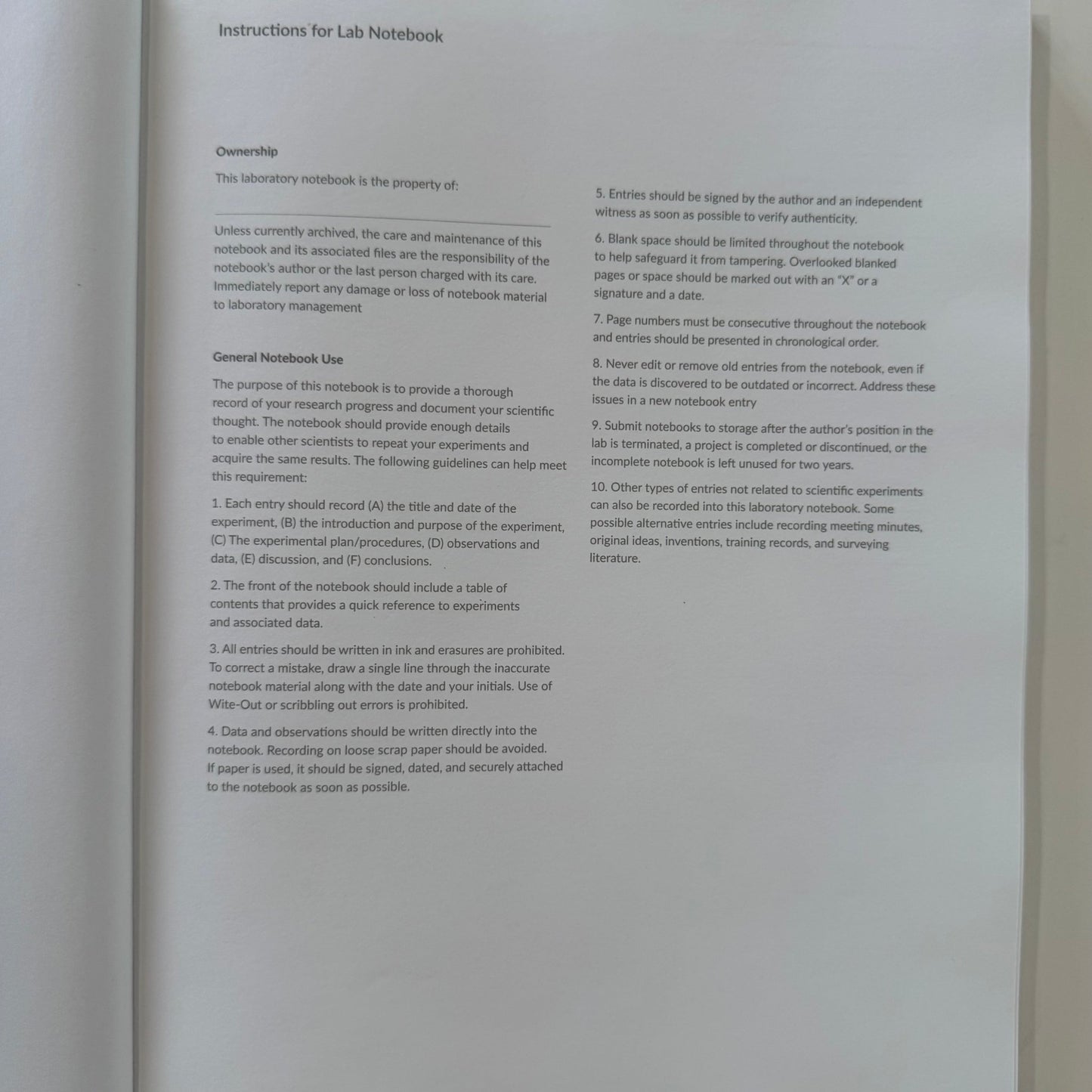 Instructions for Lab Notebook

Ownership

This laboratory notebook is the property of:

Unless currently archived, the care and maintenance of this notebook and its associated files are the responsibility of the notebook's author or the last person charged with its care. Immediately report any damage or loss of notebook material to laboratory management

General Notebook Use

The purpose of this notebook is to provide a thorough record of your research progress and document your scientific thought. The notebook should provide enough details to enable other scientists to repeat your experiments and acquire the same results. The following guidelines can help meet this requirement:

1. Each entry should record (A) the title and date of the experiment, (B) the introduction and purpose of the experiment, (C) The experimental plan/procedures, (D) observations and data, (E) discussion, and (F) conclusions.

2. The front of the notebook should include a table of contents that provides a quick reference to experiments and associated data.

3. All entries should be written in ink and erasures are prohibited. To correct a mistake, draw a single line through the inaccurate notebook material along with the date and your initials. Use of Wite-Out or scribbling out errors is prohibited.

4. Data and observations should be written directly into the notebook. Recording on loose scrap paper should be avoided. If paper is used, it should be signed, dated, and securely attached to the notebook as soon as possible.

5. Entries should be signed by the author and an independent witness as soon as possible to verify authenticity.

6. Blank space should be limited throughout the notebook to help safeguard it from tampering. Overlooked blanked pages or space should be marked out with an "X" or a signature and a date.

7. Page numbers must be consecutive throughout the notebook and entries should be presented in chronological order.

8. Never edit or remove old entries from the notebook, even if the data is discovered to be outdated or incorrect. Address these issues in a new notebook entry

9. Submit notebooks to storage after the author's position in the lab is terminated, a project is completed or discontinued, or the incomplete notebook is left unused for two years.

10. Other types of entries not related to scientific experiments can also be recorded into this laboratory notebook. Some possible alternative entries include recording meeting minutes, original ideas, inventions, training records, and surveying literature.